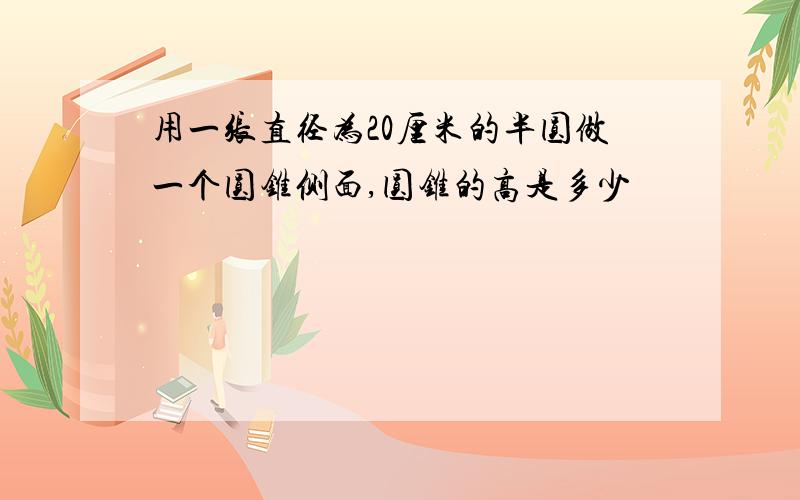 用一张直径为20厘米的半圆做一个圆锥侧面,圆锥的高是多少